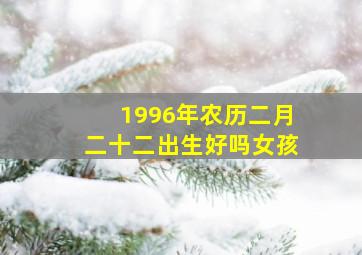 1996年农历二月二十二出生好吗女孩